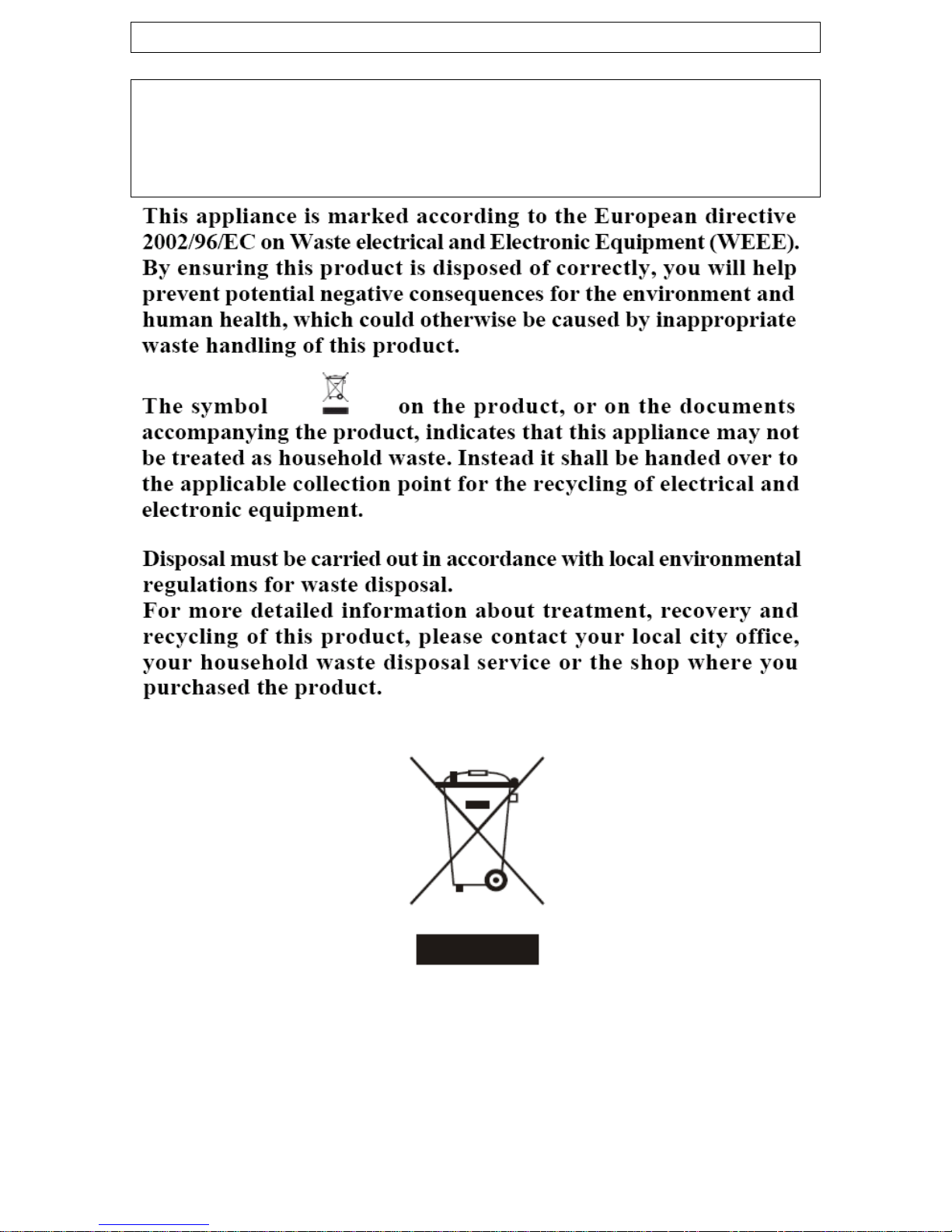 This appliance is marked according to the European directive 2002/96/EC on Waste electrical and Electronic Equipment (WEEE). By ensuring this product is disposed of correctly, you will help prevent potential negative consequences for the environment and human health, which could otherwise be caused by inappropriate waste handling of this product.

The symbol on the product, or on the documents accompanying the product, indicates that this appliance may not be treated as household waste. Instead it shall be handed over to the applicable collection point for the recycling of electrical and electronic equipment.

Disposal must be carried out in accordance with local environmental regulations for waste disposal.
For more detailed information about treatment, recovery and recycling of this product, please contact your local city office, your household waste disposal service or the shop where you purchased the product.